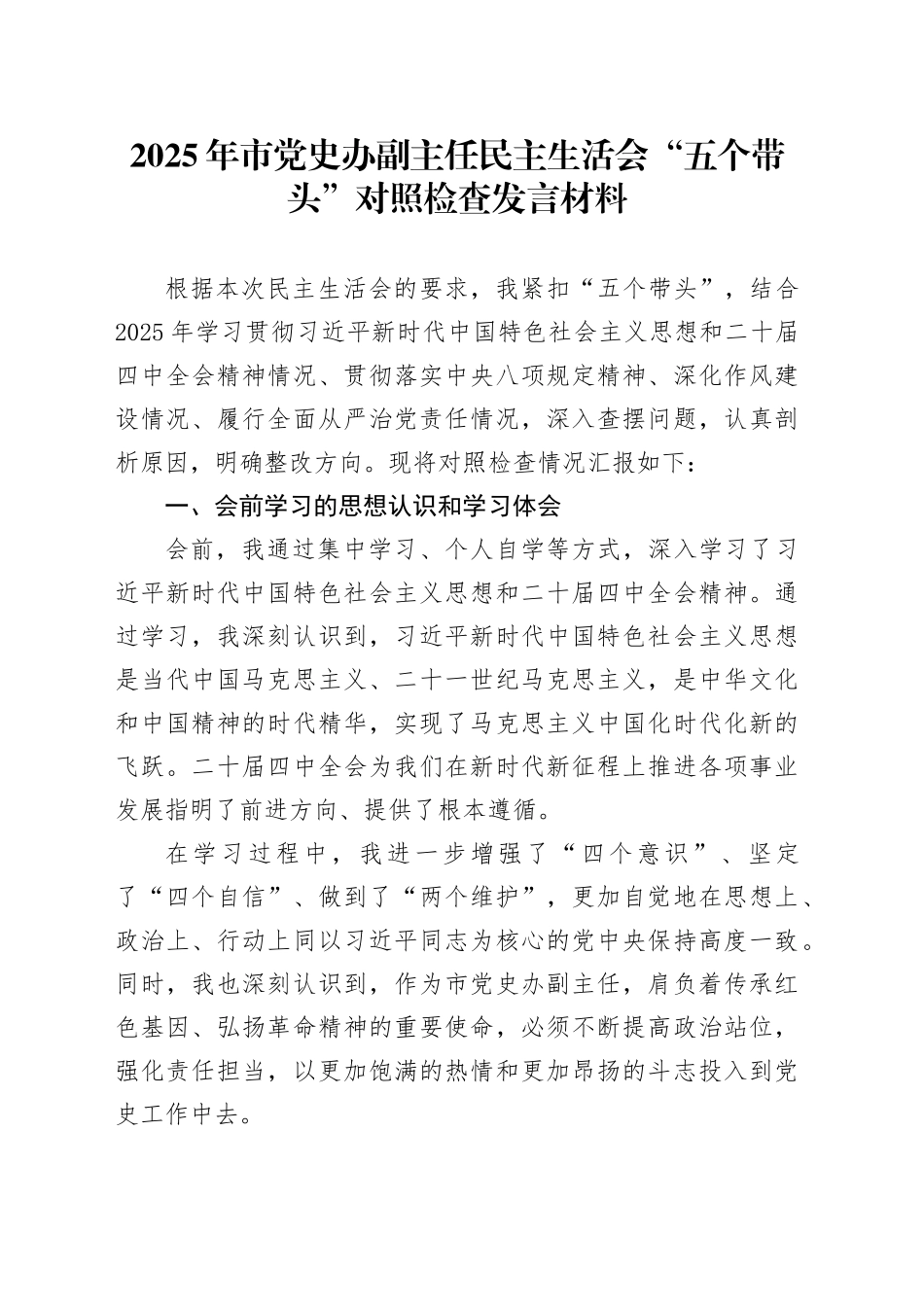 2025年市党史办副主任民主生活会“五个带头”对照检查发言材料

根据本次民主生活会的要求，我紧扣“五个带头”，结合2025年学习贯彻习近平新时代中国特色社会主义思想和二十届四中全会精神情况、贯彻落实中央八项规定精神、深化作风建设情况、履行全面从严治党责任情况，深入查摆问题，认真剖析原因，明确整改方向。现将对照检查情况汇报如下：

一、会前学习的思想认识和学习体会

会前，我通过集中学习、个人自学等方式，深入学习了习近平新时代中国特色社会主义思想和二十届四中全会精神。通过学习，我深刻认识到，习近平新时代中国特色社会主义思想是当代中国马克思主义、二十一世纪马克思主义，是中华文化和中国精神的时代精华，实现了马克思主义中国化时代化新的飞跃。二十届四中全会为我们在新时代新征程上推进各项事业发展指明了前进方向、提供了根本遵循。

在学习过程中，我进一步增强了“四个意识”、坚定了“四个自信”、做到了“两个维护”，更加自觉地在思想上、政治上、行动上同以习近平同志为核心的党中央保持高度一致。同时，我也深刻认识到，作为市党史办副主任，肩负着传承红色基因、弘扬革命精神的重要使命，必须不断提高政治站位，强化责任担当，以更加饱满的热情和更加昂扬的斗志投入到党史工作中去。